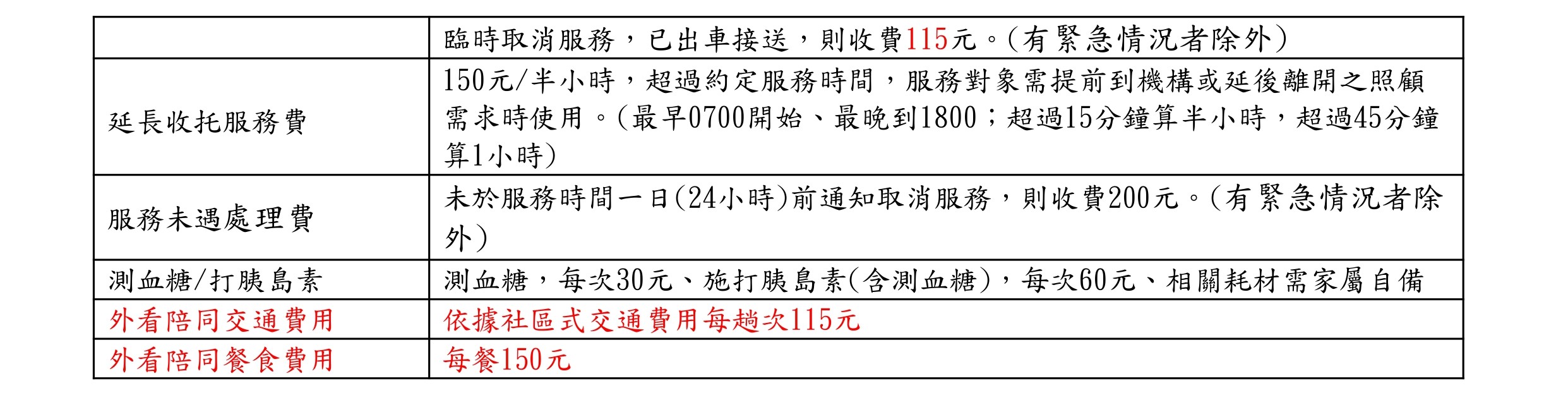 |  | 臨時取消服務，已出車接送，則收費115元。(有緊急情況者除外) |
|---|---|
| 延長收托服務費 | 150元/半小時，超過約定服務時間，服務對象需提前到機構或延後離開之照顧需求時使用。(最早0700開始、最晚到1800；超過15分鐘算半小時，超過45分鐘算1小時) |
| 服務未遇處理費 | 未於服務時間一日(24小時)前通知取消服務，則收費200元。(有緊急情況者除外) |
| 測血糖/打胰島素 | 測血糖，每次30元、施打胰島素(含測血糖)，每次60元、相關耗材需家屬自備 |
| 外看陪同交通費用 | 依據社區式交通費用每趟次115元 |
| 外看陪同餐食費用 | 每餐150元 |